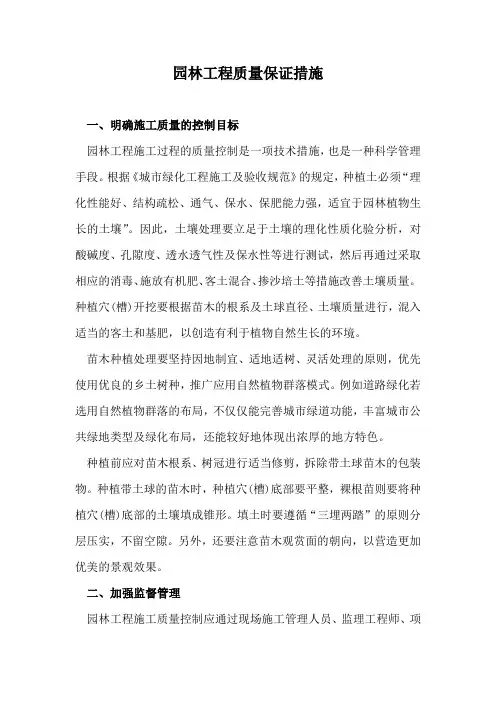 园林工程质量保证措施

一、明确施工质量的控制目标

园林工程施工过程的质量控制是一项技术措施，也是一种科学管理手段。根据《城市绿化工程施工及验收规范》的规定，种植土必须“理化性能好、结构疏松、通气、保水、保肥能力强，适宜于园林植物生长的土壤”。因此，土壤处理要立足于土壤的理化性质化验分析，对酸碱度、孔隙度、透水透气性及保水性等进行测试，然后再通过采取相应的消毒、施放有机肥、客土混合、掺沙培土等措施改善土壤质量。种植穴（槽）开挖要根据苗木的根系及土球直径、土壤质量进行，混入适当的客土和基肥，以创造有利于植物自然生长的环境。

苗木种植处理要坚持因地制宜、适地适树、灵活处理的原则，优先使用优良的乡土树种，推广应用自然植物群落模式。例如道路绿化若选用自然植物群落的布局，不仅仅能完善城市绿道功能，丰富城市公共绿地类型及绿化布局，还能较好地体现出浓厚的地方特色。

种植前应对苗木根系、树冠进行适当修剪，拆除带土球苗木的包装物。种植带土球的苗木时，种植穴（槽）底部要平整，裸根苗则要将种植穴（槽）底部的土壤填成锥形。填土时要遵循“三埋两踏”的原则分层压实，不留空隙。另外，还要注意苗木观赏面的朝向，以营造更加优美的景观效果。

二、加强监督管理

园林工程施工质量控制应通过现场施工管理人员、监理工程师、项